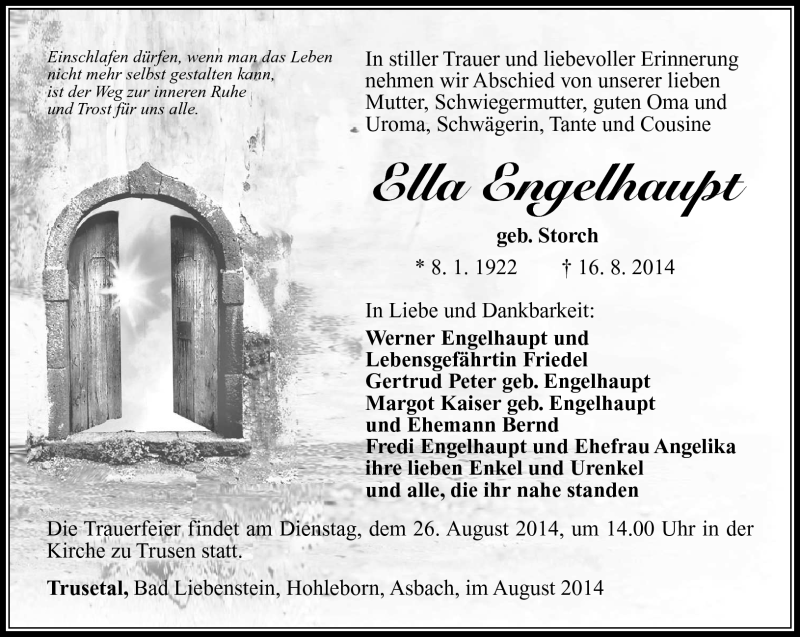 Einschlafen dürfen, wenn man das Leben nicht mehr selbst gestalten kann, ist der Weg zur inneren Ruhe und Trost für uns alle.

In stiller Trauer und liebevoller Erinnerung nehmen wir Abschied von unserer lieben Mutter, Schwiegermutter, guten Oma und Uroma, Schwägerin, Tante und Cousine

Ella Engelhaupt

geb. Storch

* 8. 1. 1922 † 16. 8. 2014

In Liebe und Dankbarkeit:

Werner Engelhaupt und Lebensgefährtin Friedel
Gertrud Peter geb. Engelhaupt
Margot Kaiser geb. Engelhaupt und Ehemann Bernd
Fredi Engelhaupt und Ehefrau Angelika
ihre lieben Enkel und Urenkel
und alle, die ihr nahe standen

Die Trauerfeier findet am Dienstag, dem 26. August 2014, um 14.00 Uhr in der Kirche zu Trusen statt.

Trusetal, Bad Liebenstein, Hohleborn, Asbach, im August 2014